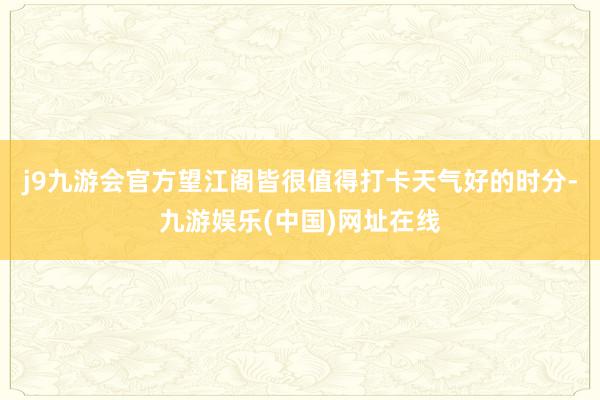 j9九游会官方望江阁皆很值得打卡天气好的时分-九游娱乐(中国)网址在线